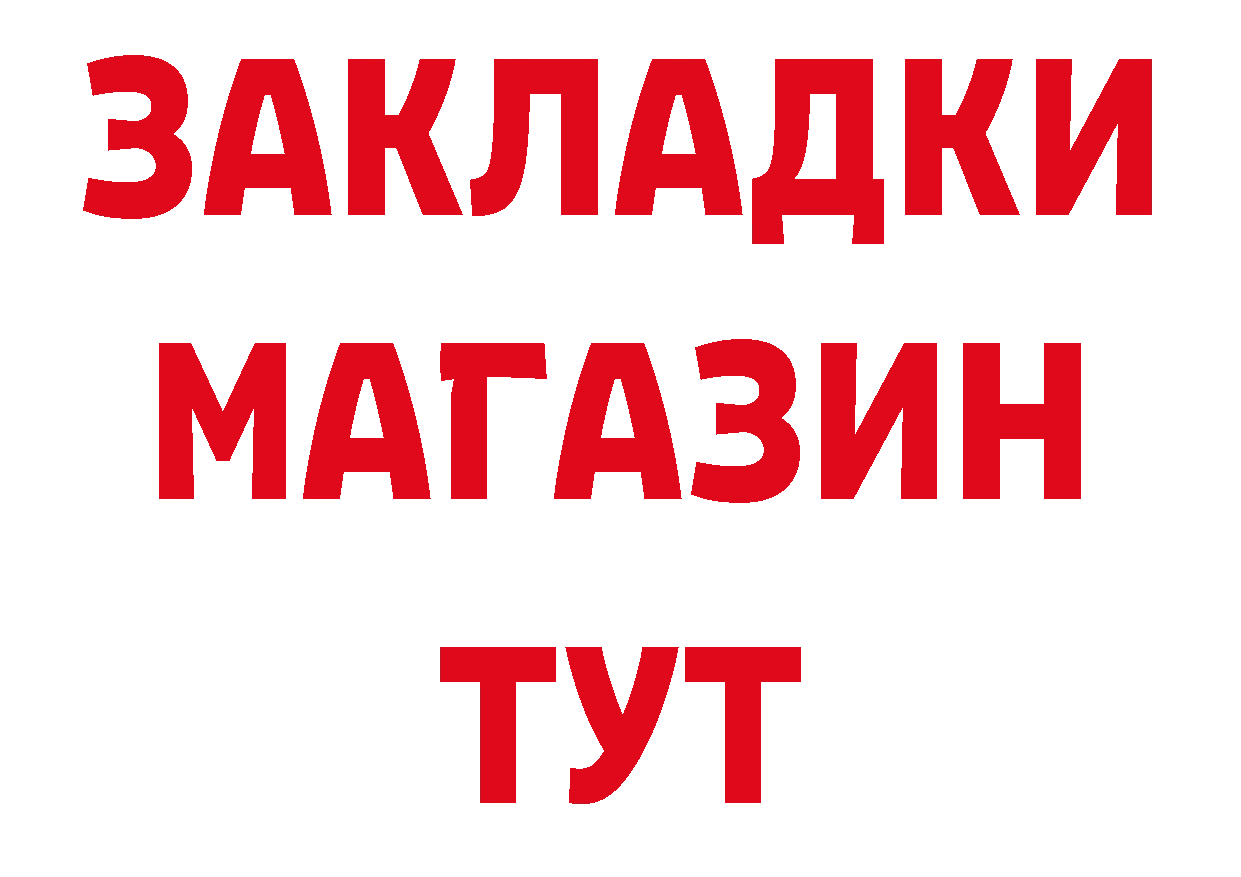 ЗАКЛАДКИ
МАГАЗИН
ТУТ